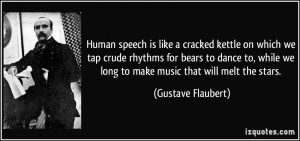 Human speech is like a cracked kettle on which we tap crude rhythms for bears to dance to, while we long to make music that will melt the stars.

(Gustave Flaubert)

izquotes.com